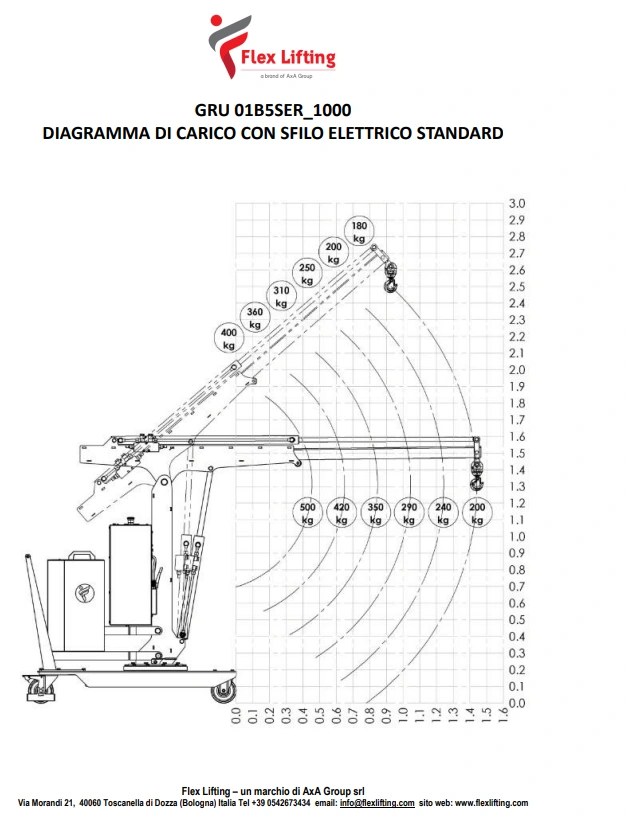 Flex Lifting
a brand of AxA Group

GRU 01B5SER_1000
DIAGRAMMA DI CARICO CON SFILO ELETTRICO STANDARD

180 kg
200 kg
250 kg
310 kg
360 kg
400 kg

500 kg
420 kg
350 kg
290 kg
240 kg
200 kg

3.0
2.9
2.8
2.7
2.6
2.5
2.4
2.3
2.2
2.1
2.0
1.9
1.8
1.7
1.6
1.5
1.4
1.3
1.2
1.1
1.0
0.9
0.8
0.7
0.6
0.5
0.4
0.3
0.2
0.1
0.0

0.0 0.1 0.2 0.3 0.4 0.5 0.6 0.7 0.8 0.9 1.0 1.1 1.2 1.3 1.4 1.5 1.6

Flex Lifting – un marchio di AxA Group srl
Via Morandi 21, 40060 Toscanella di Dozza (Bologna) Italia Tel +39 0542673434 email: info@flexlifting.com sito web: www.flexlifting.com